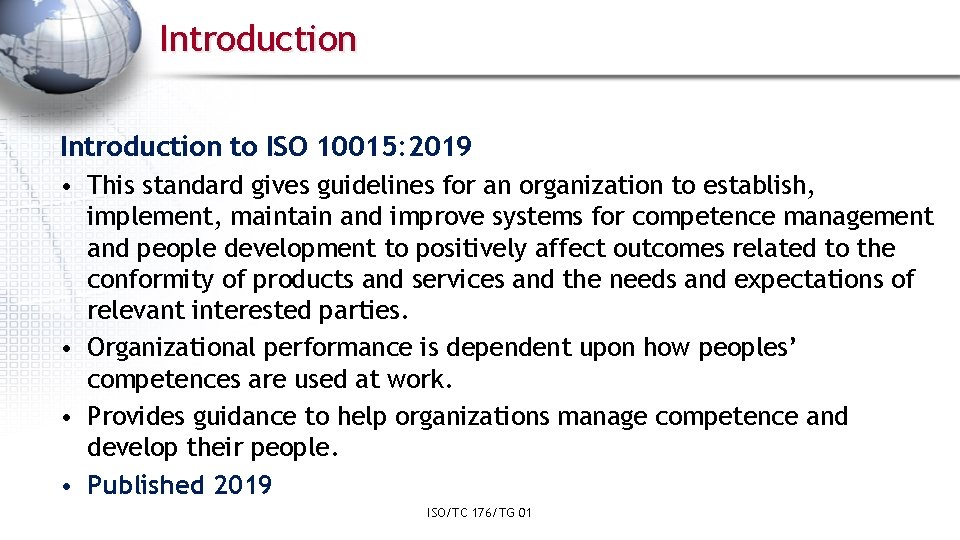 Introduction

Introduction to ISO 10015:2019

• This standard gives guidelines for an organization to establish, implement, maintain and improve systems for competence management and people development to positively affect outcomes related to the conformity of products and services and the needs and expectations of relevant interested parties.
• Organizational performance is dependent upon how peoples' competences are used at work.
• Provides guidance to help organizations manage competence and develop their people.
• Published 2019

ISO/TC 176/TG 01